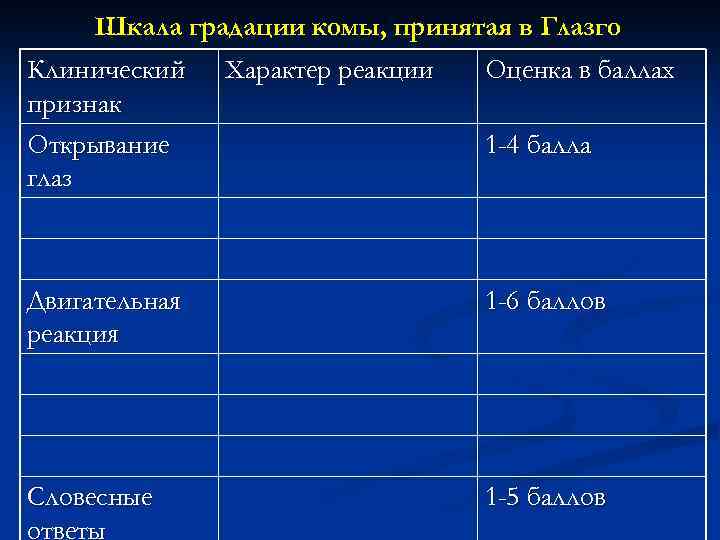 Шкала градации комы, принятая в Глазго

| Клинический признак | Характер реакции | Оценка в баллах |
|---|---|---|
| Открывание глаз | | 1-4 балла |
| | | |
| | | |
| Двигательная реакция | | 1-6 баллов |
| | | |
| | | |
| | | |
| Словесные ответы | | 1-5 баллов |